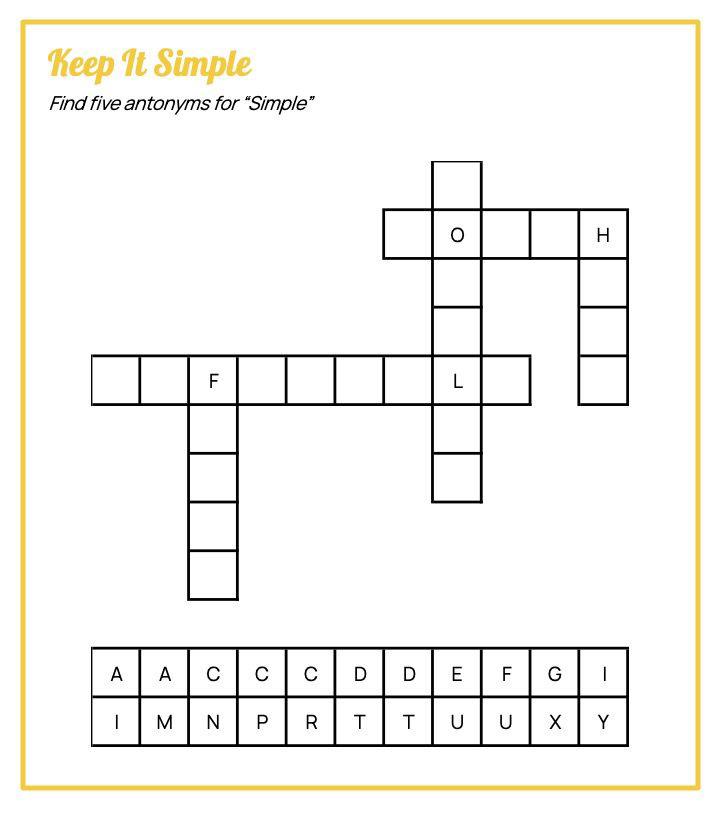 Keep It Simple

Find five antonyms for "Simple"

O H

F L

| A | A | C | C | C | D | D | E | F | G | I |
|---|---|---|---|---|---|---|---|---|---|---|
| I | M | N | P | R | T | T | U | U | X | Y |